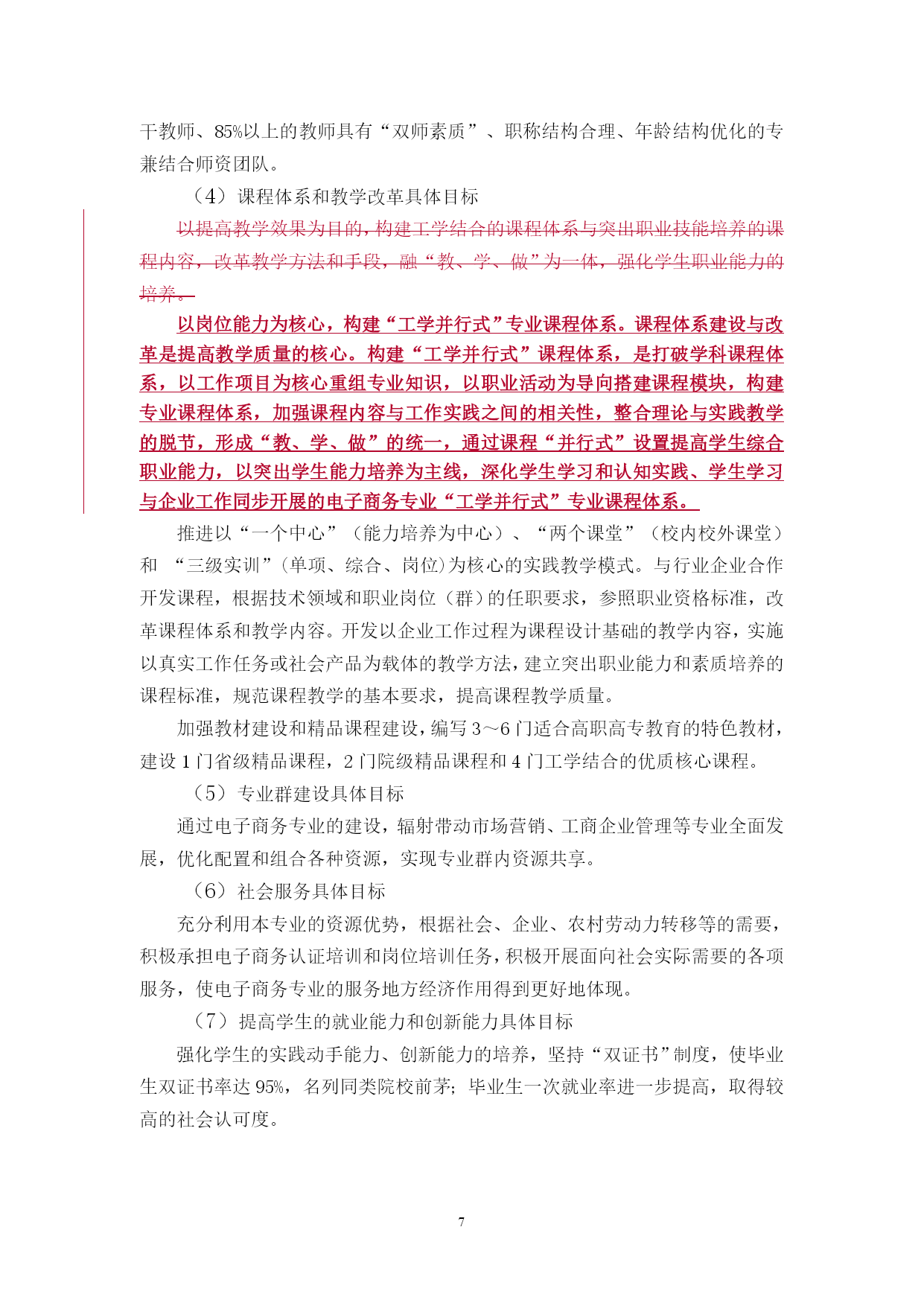 干教师、85%以上的教师具有“双师素质”、职称结构合理、年龄结构优化的专兼结合师资团队。

（4）课程体系和教学改革具体目标

以提高教学效果为目的，构建工学结合的课程体系与突出职业技能培养的课程内容，改革教学方法和手段，融“教、学、做”为一体，强化学生职业能力的培养。

以岗位能力为核心，构建“工学并行式”专业课程体系。课程体系建设与改革是提高教学质量的核心。构建“工学并行式”课程体系，是打破学科课程体系，以工作项目为核心重组专业知识，以职业活动为导向搭建课程模块，构建专业课程体系，加强课程内容与工作实践之间的相关性，整合理论与实践教学的脱节，形成“教、学、做”的统一，通过课程“并行式”设置提高学生综合职业能力，以突出学生能力培养为主线，深化学生学习和认知实践、学生学习与企业工作同步开展的电子商务专业“工学并行式”专业课程体系。

推进以“一个中心”（能力培养为中心）、“两个课堂”（校内校外课堂）和 “三级实训”(单项、综合、岗位)为核心的实践教学模式。与行业企业合作开发课程，根据技术领域和职业岗位（群）的任职要求，参照职业资格标准，改革课程体系和教学内容。开发以企业工作过程为课程设计基础的教学内容，实施以真实工作任务或社会产品为载体的教学方法，建立突出职业能力和素质培养的课程标准，规范课程教学的基本要求，提高课程教学质量。

加强教材建设和精品课程建设，编写 3～6 门适合高职高专教育的特色教材，建设 1 门省级精品课程，2 门院级精品课程和 4 门工学结合的优质核心课程。

（5）专业群建设具体目标

通过电子商务专业的建设，辐射带动市场营销、工商企业管理等专业全面发展，优化配置和组合各种资源，实现专业群内资源共享。

（6）社会服务具体目标

充分利用本专业的资源优势，根据社会、企业、农村劳动力转移等的需要，积极承担电子商务认证培训和岗位培训任务，积极开展面向社会实际需要的各项服务，使电子商务专业的服务地方经济作用得到更好地体现。

（7）提高学生的就业能力和创新能力具体目标

强化学生的实践动手能力、创新能力的培养，坚持“双证书”制度，使毕业生双证书率达 95%，名列同类院校前茅；毕业生一次就业率进一步提高，取得较高的社会认可度。

7